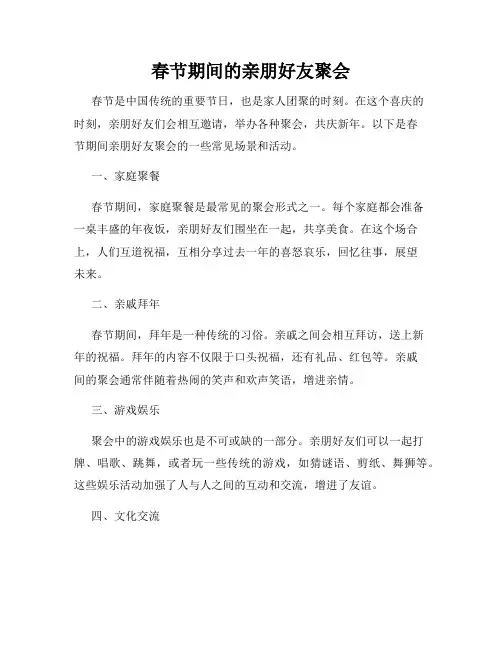 春节期间的亲朋好友聚会

春节是中国传统的重要节日，也是家人团聚的时刻。在这个喜庆的时刻，亲朋好友们会相互邀请，举办各种聚会，共庆新年。以下是春节期间亲朋好友聚会的一些常见场景和活动。

一、家庭聚餐

春节期间，家庭聚餐是最常见的聚会形式之一。每个家庭都会准备一桌丰盛的年夜饭，亲朋好友们围坐在一起，共享美食。在这个场合上，人们互道祝福，互相分享过去一年的喜怒哀乐，回忆往事，展望未来。

二、亲戚拜年

春节期间，拜年是一种传统的习俗。亲戚之间会相互拜访，送上新年的祝福。拜年的内容不仅限于口头祝福，还有礼品、红包等。亲戚间的聚会通常伴随着热闹的笑声和欢声笑语，增进亲情。

三、游戏娱乐

聚会中的游戏娱乐也是不可或缺的一部分。亲朋好友们可以一起打牌、唱歌、跳舞，或者玩一些传统的游戏，如猜谜语、剪纸、舞狮等。这些娱乐活动加强了人与人之间的互动和交流，增进了友谊。

四、文化交流